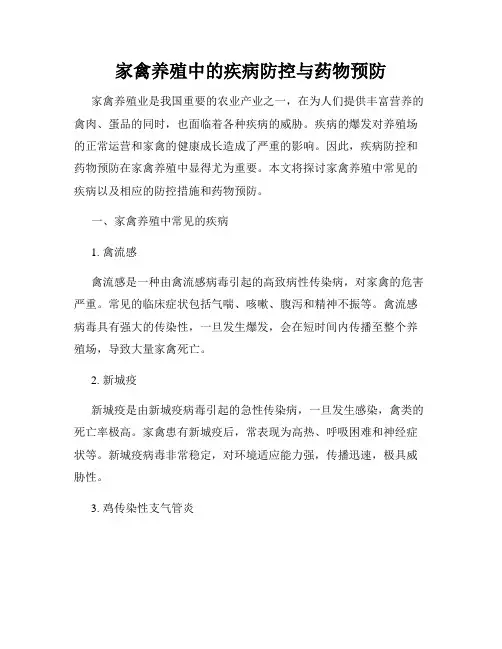 家禽养殖中的疾病防控与药物预防

家禽养殖业是我国重要的农业产业之一，在为人们提供丰富营养的禽肉、蛋品的同时，也面临着各种疾病的威胁。疾病的爆发对养殖场的正常运营和家禽的健康成长造成了严重的影响。因此，疾病防控和药物预防在家禽养殖中显得尤为重要。本文将探讨家禽养殖中常见的疾病以及相应的防控措施和药物预防。

一、家禽养殖中常见的疾病

1. 禽流感

禽流感是一种由禽流感病毒引起的高致病性传染病，对家禽的危害严重。常见的临床症状包括气喘、咳嗽、腹泻和精神不振等。禽流感病毒具有强大的传染性，一旦发生爆发，会在短时间内传播至整个养殖场，导致大量家禽死亡。

2. 新城疫

新城疫是由新城疫病毒引起的急性传染病，一旦发生感染，禽类的死亡率极高。家禽患有新城疫后，常表现为高热、呼吸困难和神经症状等。新城疫病毒非常稳定，对环境适应能力强，传播迅速，极具威胁性。

3. 鸡传染性支气管炎